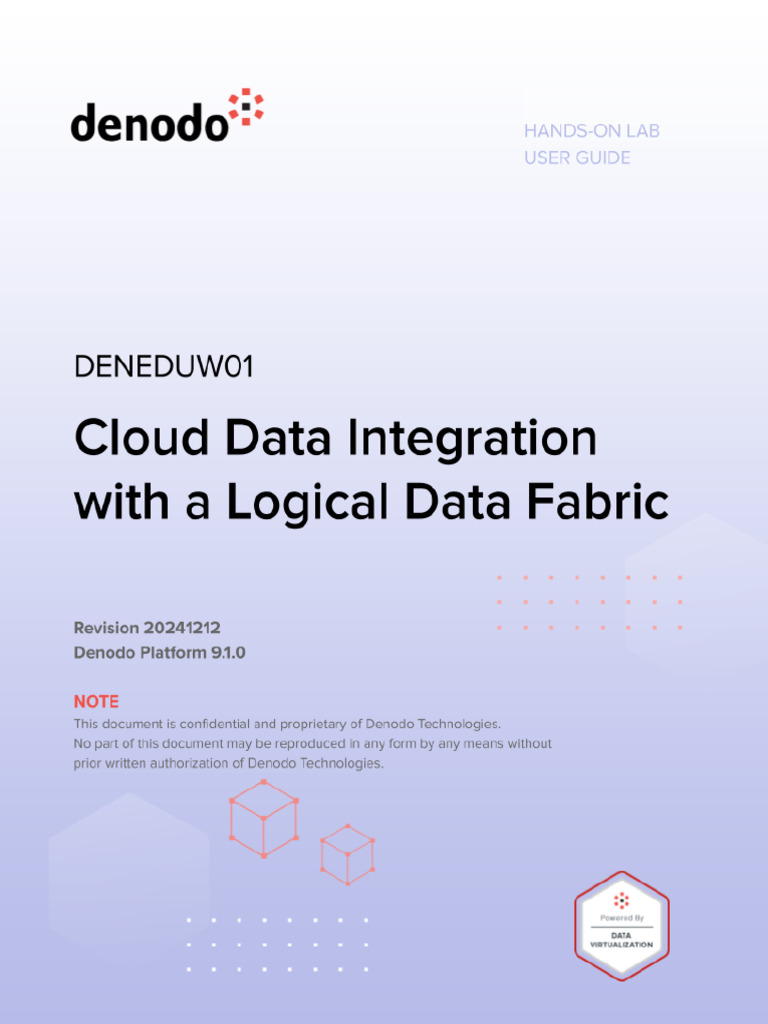 denodo

HANDS-ON LAB
USER GUIDE

DENEDUW01

Cloud Data Integration with a Logical Data Fabric

Revision 20241212
Denodo Platform 9.1.0

NOTE
This document is confidential and proprietary of Denodo Technologies. No part of this document may be reproduced in any form by any means without prior written authorization of Denodo Technologies.

Powered By
DATA VIRTUALIZATION